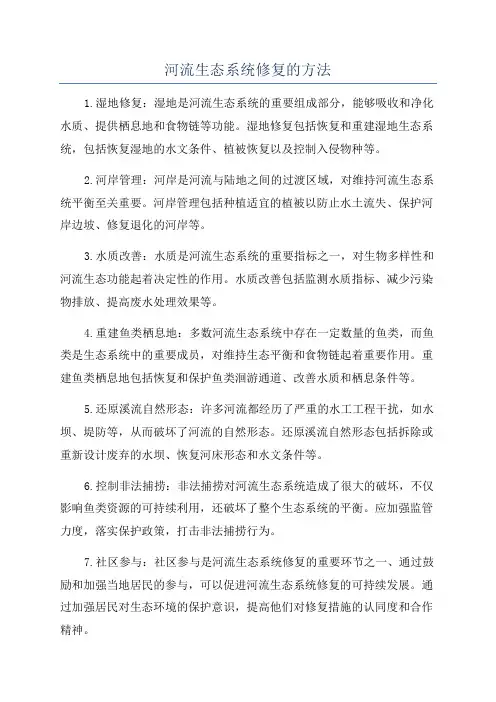 河流生态系统修复的方法

1.湿地修复：湿地是河流生态系统的重要组成部分，能够吸收和净化水质、提供栖息地和食物链等功能。湿地修复包括恢复和重建湿地生态系统，包括恢复湿地的水文条件、植被恢复以及控制入侵物种等。

2.河岸管理：河岸是河流与陆地之间的过渡区域，对维持河流生态系统平衡至关重要。河岸管理包括种植适宜的植被以防止水土流失、保护河岸边坡、修复退化的河岸等。

3.水质改善：水质是河流生态系统的重要指标之一，对生物多样性和河流生态功能起着决定性的作用。水质改善包括监测水质指标、减少污染物排放、提高废水处理效果等。

4.重建鱼类栖息地：多数河流生态系统中存在一定数量的鱼类，而鱼类是生态系统中的重要成员，对维持生态平衡和食物链起着重要作用。重建鱼类栖息地包括恢复和保护鱼类洄游通道、改善水质和栖息条件等。

5.还原溪流自然形态：许多河流都经历了严重的水工工程干扰，如水坝、堤防等，从而破坏了河流的自然形态。还原溪流自然形态包括拆除或重新设计废弃的水坝、恢复河床形态和水文条件等。

6.控制非法捕捞：非法捕捞对河流生态系统造成了很大的破坏，不仅影响鱼类资源的可持续利用，还破坏了整个生态系统的平衡。应加强监管力度，落实保护政策，打击非法捕捞行为。

7.社区参与：社区参与是河流生态系统修复的重要环节之一、通过鼓励和加强当地居民的参与，可以促进河流生态系统修复的可持续发展。通过加强居民对生态环境的保护意识，提高他们对修复措施的认同度和合作精神。